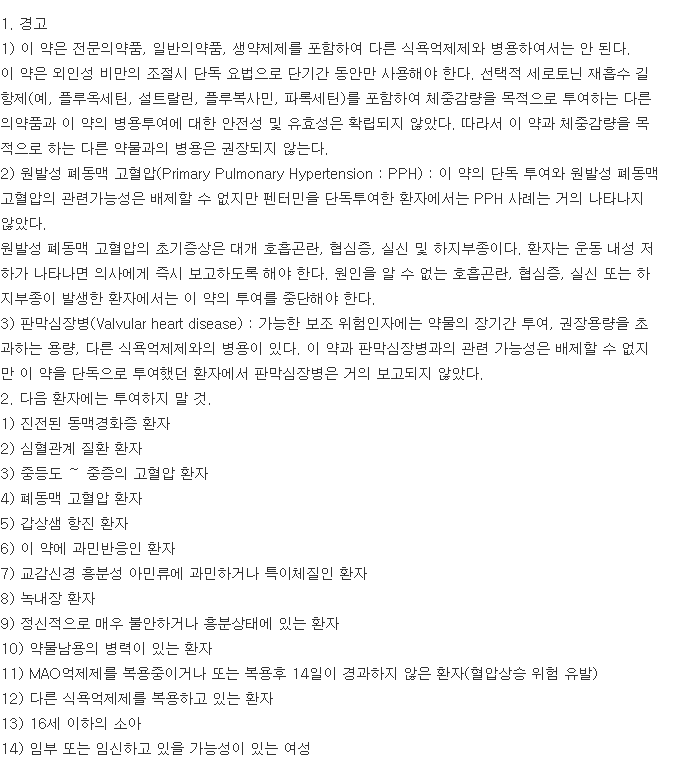 1. 경고
1) 이 약은 전문의약품, 일반의약품, 생약제제를 포함하여 다른 식욕억제제와 병용하여서는 안 된다.
이 약은 외인성 비만의 조절시 단독 요법으로 단기간 동안만 사용해야 한다. 선택적 세로토닌 재흡수 길항제(예, 플루옥세틴, 설트랄린, 플루복사민, 파록세틴)를 포함하여 체중감량을 목적으로 투여하는 다른 의약품과 이 약의 병용투여에 대한 안전성 및 유효성은 확립되지 않았다. 따라서 이 약과 체중감량을 목적으로 하는 다른 약물과의 병용은 권장되지 않는다.
2) 원발성 폐동맥 고혈압(Primary Pulmonary Hypertension : PPH) : 이 약의 단독 투여와 원발성 폐동맥 고혈압의 관련가능성은 배제할 수 없지만 펜터민을 단독투여한 환자에서는 PPH 사례는 거의 나타나지 않았다.
원발성 폐동맥 고혈압의 초기증상은 대개 호흡곤란, 협심증, 실신 및 하지부종이다. 환자는 운동 내성 저하가 나타나면 의사에게 즉시 보고하도록 해야 한다. 원인을 알 수 없는 호흡곤란, 협심증, 실신 또는 하지부종이 발생한 환자에서는 이 약의 투여를 중단해야 한다.
3) 판막심장병(Valvular heart disease) : 가능한 보조 위험인자에는 약물의 장기간 투여, 권장용량을 초과하는 용량, 다른 식욕억제제와의 병용이 있다. 이 약과 판막심장병과의 관련 가능성은 배제할 수 없지만 이 약을 단독으로 투여했던 환자에서 판막심장병은 거의 보고되지 않았다.
2. 다음 환자에는 투여하지 말 것.
1) 진전된 동맥경화증 환자
2) 심혈관계 질환 환자
3) 중등도 ~ 중증의 고혈압 환자
4) 폐동맥 고혈압 환자
5) 갑상샘 항진 환자
6) 이 약에 과민반응인 환자
7) 교감신경 흥분성 아민류에 과민하거나 특이체질인 환자
8) 녹내장 환자
9) 정신적으로 매우 불안하거나 흥분상태에 있는 환자
10) 약물남용의 병력이 있는 환자
11) MAO억제제를 복용중이거나 또는 복용후 14일이 경과하지 않은 환자(혈압상승 위험 유발)
12) 다른 식욕억제제를 복용하고 있는 환자
13) 16세 이하의 소아
14) 임부 또는 임신하고 있을 가능성이 있는 여성